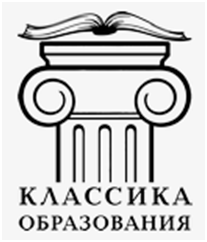 КЛАССИКА
ОБРАЗОВАНИЯ